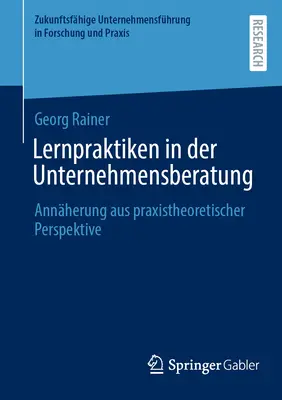 Zukunftsfähige Unternehmensführung in Forschung und Praxis

RESEARCH

Georg Rainer

Lernpraktiken in der Unternehmensberatung

Annäherung aus praxistheoretischer Perspektive

Springer Gabler